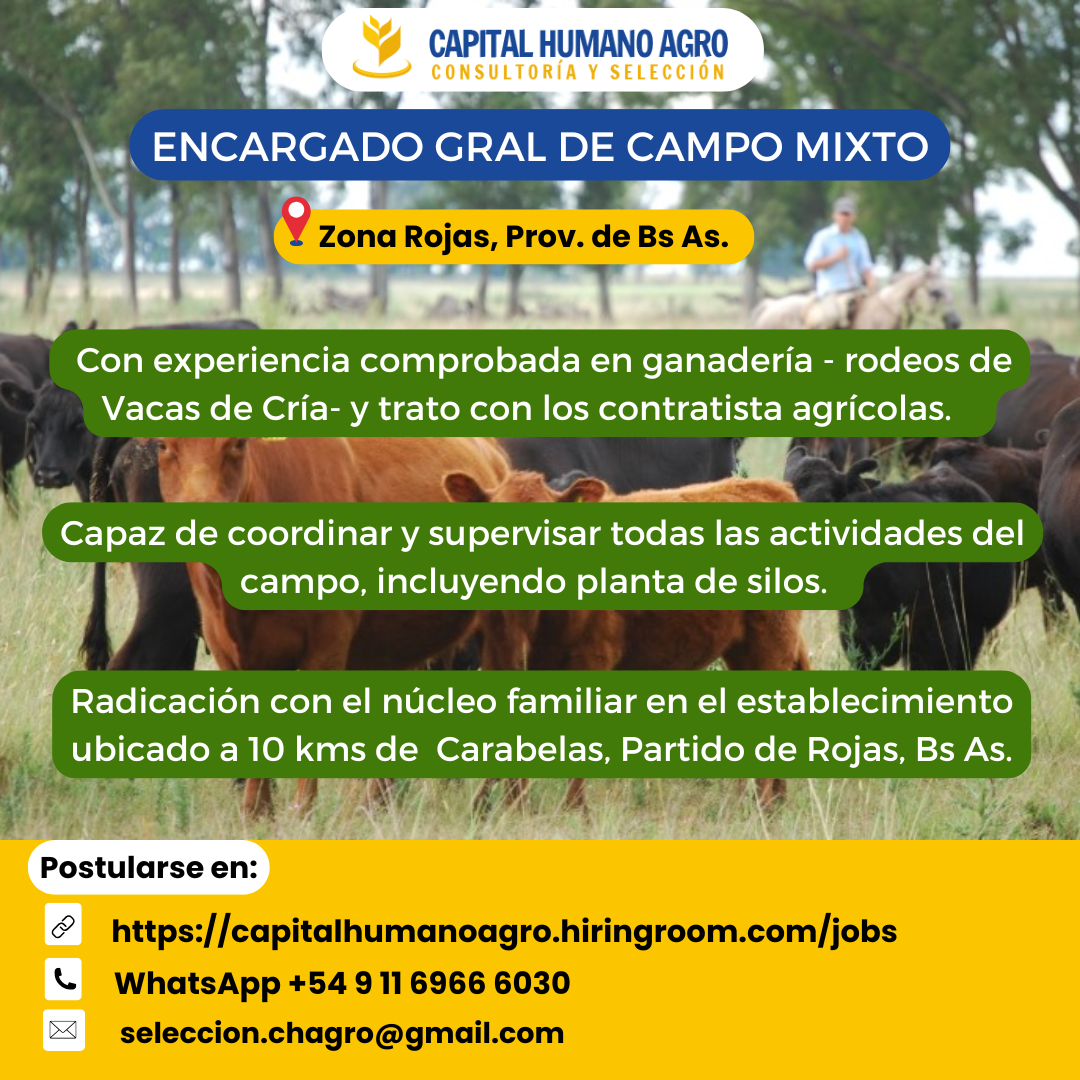 CAPITAL HUMANO AGRO
CONSULTORÍA Y SELECCIÓN

ENCARGADO GRAL DE CAMPO MIXTO

Zona Rojas, Prov. de Bs As.

Con experiencia comprobada en ganadería - rodeos de Vacas de Cría- y trato con los contratista agrícolas.

Capaz de coordinar y supervisar todas las actividades del campo, incluyendo planta de silos.

Radicación con el núcleo familiar en el establecimiento ubicado a 10 kms de Carabelas, Partido de Rojas, Bs As.

Postularse en:

https://capitalhumanoagro.hiringroom.com/jobs

WhatsApp +54 9 11 6966 6030

seleccion.chagro@gmail.com